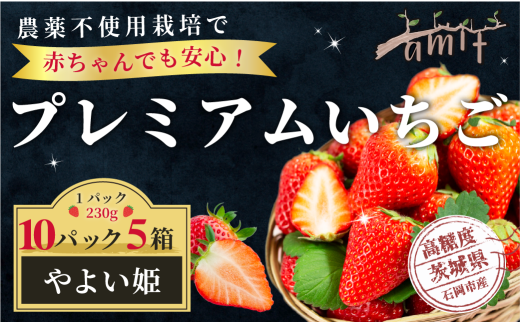 農薬不使用栽培で

赤ちゃんでも安心！

amit

プレミアムいちご

1パック
230g

10パック5箱

やよい姫

高糖度
茨城県
石岡市産